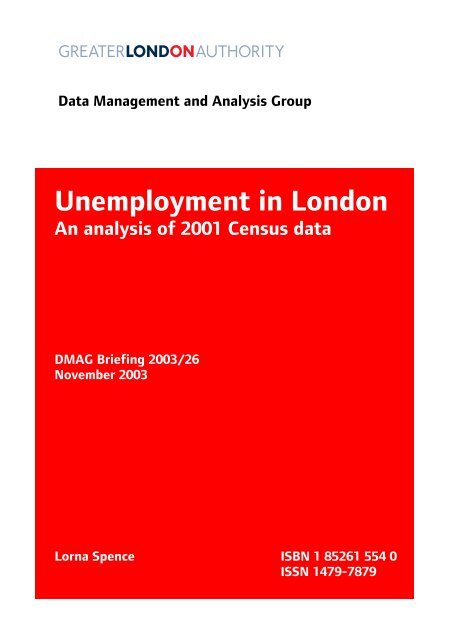 GREATERLONDONAUTHORITY

Data Management and Analysis Group

Unemployment in London
An analysis of 2001 Census data

DMAG Briefing 2003/26
November 2003

Lorna Spence

ISBN 1 85261 554 0
ISSN 1479-7879